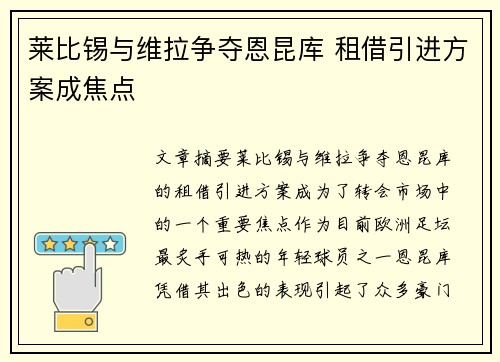 莱比锡与维拉争夺恩昆库 租借引进方案成焦点

文章摘要莱比锡与维拉争夺恩昆库的租借引进方案成为了转会市场中的一个重要焦点作为目前欧洲足坛最炙手可热的年轻球员之一恩昆库凭借其出色的表现引起了众多豪门